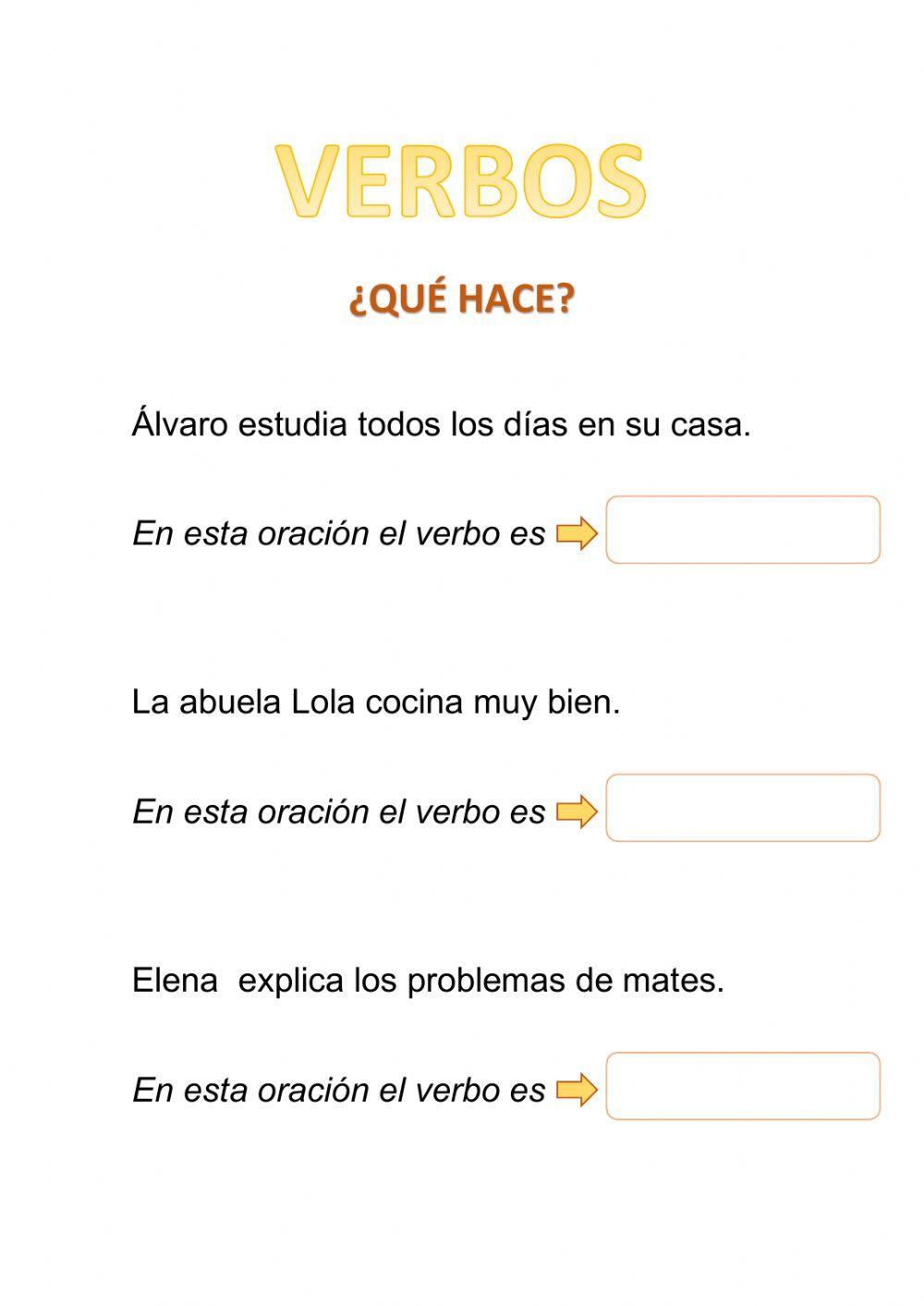 VERBOS

¿QUÉ HACE?

Álvaro estudia todos los días en su casa.

En esta oración el verbo es

La abuela Lola cocina muy bien.

En esta oración el verbo es

Elena  explica los problemas de mates.

En esta oración el verbo es